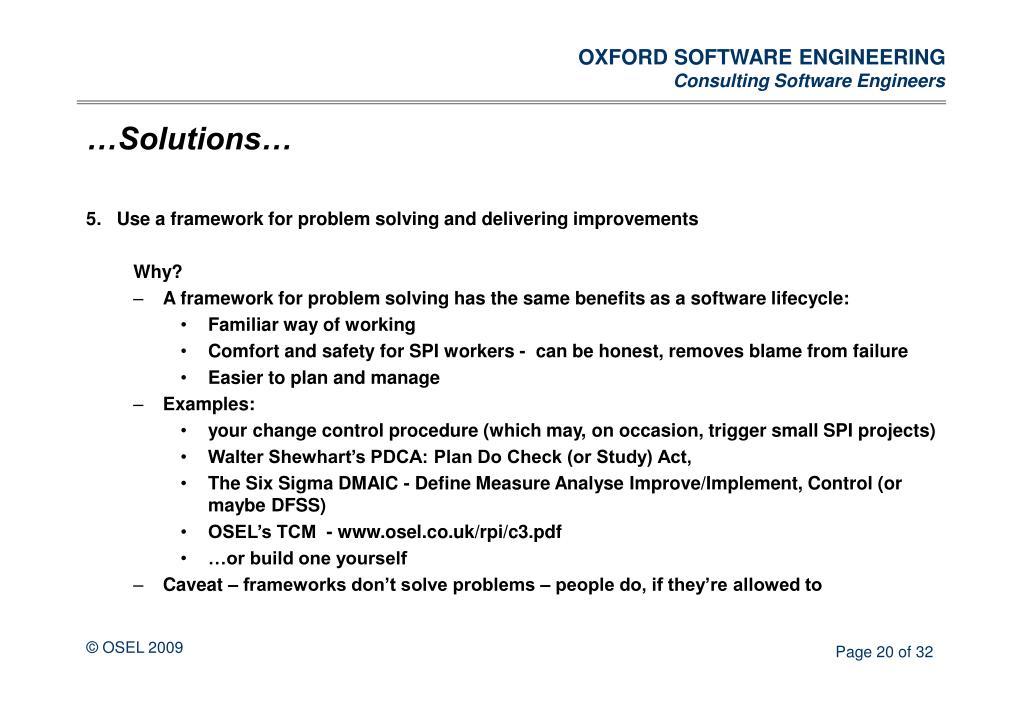 OXFORD SOFTWARE ENGINEERING
Consulting Software Engineers

…Solutions…

5. Use a framework for problem solving and delivering improvements

Why?
– A framework for problem solving has the same benefits as a software lifecycle:
• Familiar way of working
• Comfort and safety for SPI workers - can be honest, removes blame from failure
• Easier to plan and manage
– Examples:
• your change control procedure (which may, on occasion, trigger small SPI projects)
• Walter Shewhart's PDCA: Plan Do Check (or Study) Act,
• The Six Sigma DMAIC - Define Measure Analyse Improve/Implement, Control (or maybe DFSS)
• OSEL's TCM - www.osel.co.uk/rpi/c3.pdf
• …or build one yourself
– Caveat – frameworks don't solve problems – people do, if they're allowed to

© OSEL 2009

Page 20 of 32